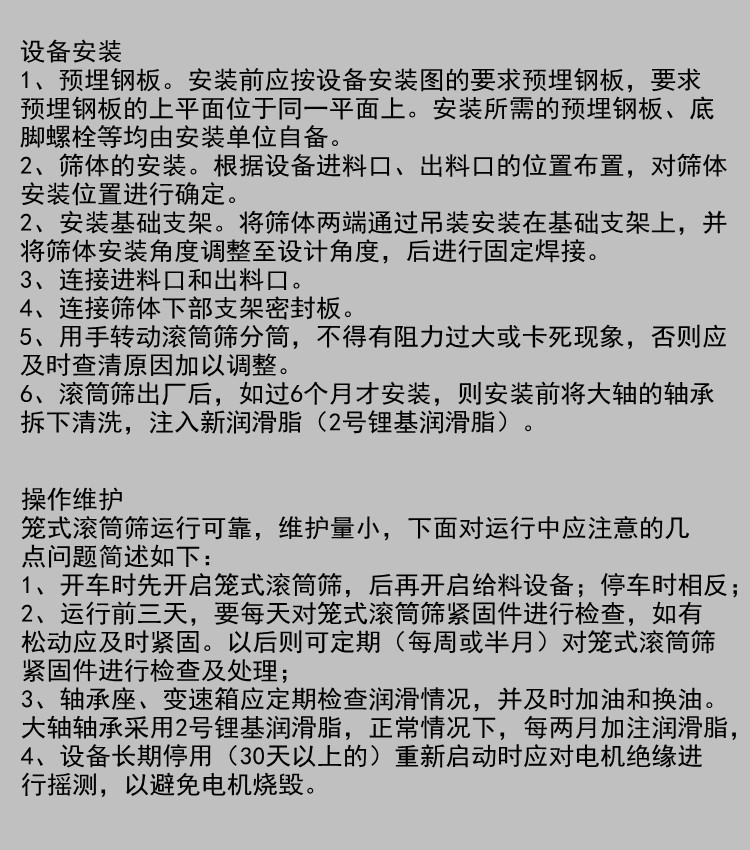 设备安装
1、预埋钢板。安装前应按设备安装图的要求预埋钢板，要求预埋钢板的上平面位于同一平面上。安装所需的预埋钢板、底脚螺栓等均由安装单位自备。
2、筛体的安装。根据设备进料口、出料口的位置布置，对筛体安装位置进行确定。
2、安装基础支架。将筛体两端通过吊装安装在基础支架上，并将筛体安装角度调整至设计角度，后进行固定焊接。
3、连接进料口和出料口。
4、连接筛体下部支架密封板。
5、用手转动滚筒筛分筒，不得有阻力过大或卡死现象，否则应及时查清原因加以调整。
6、滚筒筛出厂后，如过6个月才安装，则安装前将大轴的轴承拆下清洗，注入新润滑脂（2号锂基润滑脂）。

操作维护
笼式滚筒筛运行可靠，维护量小，下面对运行中应注意的几点问题简述如下：
1、开车时先开启笼式滚筒筛，后再开启给料设备；停车时相反；
2、运行前三天，要每天对笼式滚筒筛紧固件进行检查，如有松动应及时紧固。以后则可定期（每周或半月）对笼式滚筒筛紧固件进行检查及处理；
3、轴承座、变速箱应定期检查润滑情况，并及时加油和换油。大轴轴承采用2号锂基润滑脂，正常情况下，每两月加注润滑脂，
4、设备长期停用（30天以上的）重新启动时应对电机绝缘进行摇测，以避免电机烧毁。